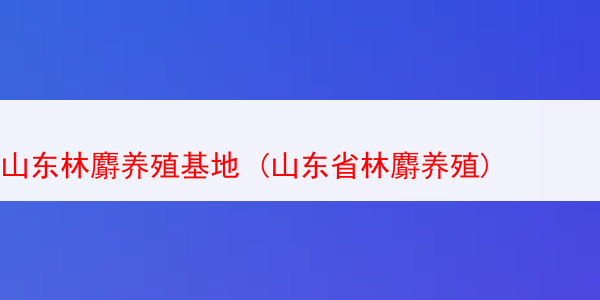 山东林麝养殖基地（山东省林麝养殖）